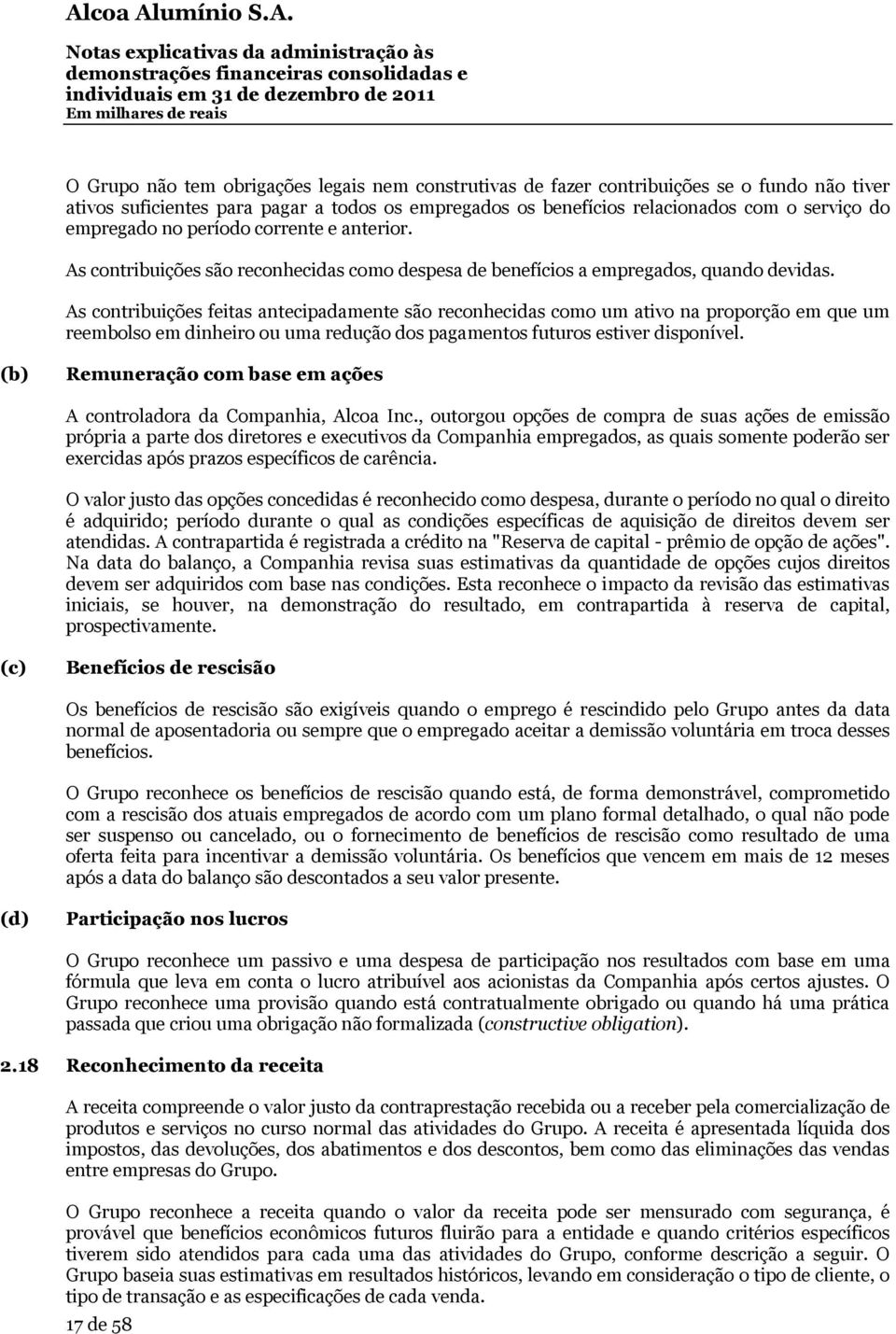 Alcoa Alumínio S.A.

Notas explicativas da administração às demonstrações financeiras consolidadas e individuais em 31 de dezembro de 2011
Em milhares de reais

O Grupo não tem obrigações legais nem construtivas de fazer contribuições se o fundo não tiver ativos suficientes para pagar a todos os empregados os benefícios relacionados com o serviço do empregado no período corrente e anterior.

As contribuições são reconhecidas como despesa de benefícios a empregados, quando devidas.

As contribuições feitas antecipadamente são reconhecidas como um ativo na proporção em que um reembolso em dinheiro ou uma redução dos pagamentos futuros estiver disponível.

(b) Remuneração com base em ações

A controladora da Companhia, Alcoa Inc., outorgou opções de compra de suas ações de emissão própria a parte dos diretores e executivos da Companhia empregados, as quais somente poderão ser exercidas após prazos específicos de carência.

O valor justo das opções concedidas é reconhecido como despesa, durante o período no qual o direito é adquirido; período durante o qual as condições específicas de aquisição de direitos devem ser atendidas. A contrapartida é registrada a crédito na "Reserva de capital - prêmio de opção de ações". Na data do balanço, a Companhia revisa suas estimativas da quantidade de opções cujos direitos devem ser adquiridos com base nas condições. Esta reconhece o impacto da revisão das estimativas iniciais, se houver, na demonstração do resultado, em contrapartida à reserva de capital, prospectivamente.

(c) Benefícios de rescisão

Os benefícios de rescisão são exigíveis quando o emprego é rescindido pelo Grupo antes da data normal de aposentadoria ou sempre que o empregado aceitar a demissão voluntária em troca desses benefícios.

O Grupo reconhece os benefícios de rescisão quando está, de forma demonstrável, comprometido com a rescisão dos atuais empregados de acordo com um plano formal detalhado, o qual não pode ser suspenso ou cancelado, ou o fornecimento de benefícios de rescisão como resultado de uma oferta feita para incentivar a demissão voluntária. Os benefícios que vencem em mais de 12 meses após a data do balanço são descontados a seu valor presente.

(d) Participação nos lucros

O Grupo reconhece um passivo e uma despesa de participação nos resultados com base em uma fórmula que leva em conta o lucro atribuível aos acionistas da Companhia após certos ajustes. O Grupo reconhece uma provisão quando está contratualmente obrigado ou quando há uma prática passada que criou uma obrigação não formalizada (constructive obligation).

2.18 Reconhecimento da receita

A receita compreende o valor justo da contraprestação recebida ou a receber pela comercialização de produtos e serviços no curso normal das atividades do Grupo. A receita é apresentada líquida dos impostos, das devoluções, dos abatimentos e dos descontos, bem como das eliminações das vendas entre empresas do Grupo.

O Grupo reconhece a receita quando o valor da receita pode ser mensurado com segurança, é provável que benefícios econômicos futuros fluirão para a entidade e quando critérios específicos tiverem sido atendidos para cada uma das atividades do Grupo, conforme descrição a seguir. O Grupo baseia suas estimativas em resultados históricos, levando em consideração o tipo de cliente, o tipo de transação e as especificações de cada venda.

17 de 58